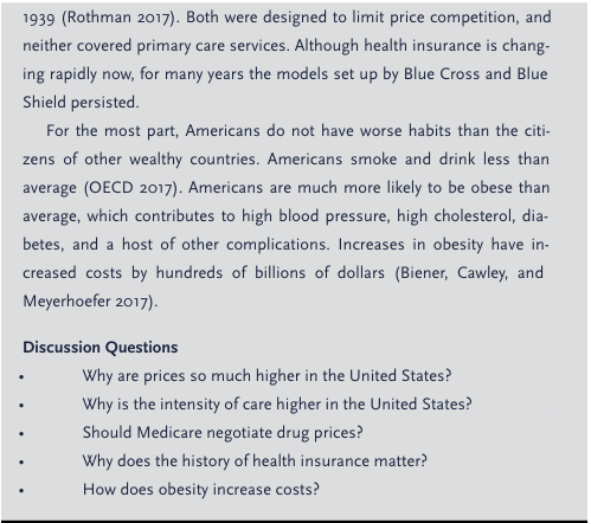 1939 (Rothman 2017). Both were designed to limit price competition, and neither covered primary care services. Although health insurance is changing rapidly now, for many years the models set up by Blue Cross and Blue Shield persisted.

For the most part, Americans do not have worse habits than the citizens of other wealthy countries. Americans smoke and drink less than average (OECD 2017). Americans are much more likely to be obese than average, which contributes to high blood pressure, high cholesterol, diabetes, and a host of other complications. Increases in obesity have increased costs by hundreds of billions of dollars (Biener, Cawley, and Meyerhoefer 2017).

Discussion Questions

• Why are prices so much higher in the United States?
• Why is the intensity of care higher in the United States?
• Should Medicare negotiate drug prices?
• Why does the history of health insurance matter?
• How does obesity increase costs?